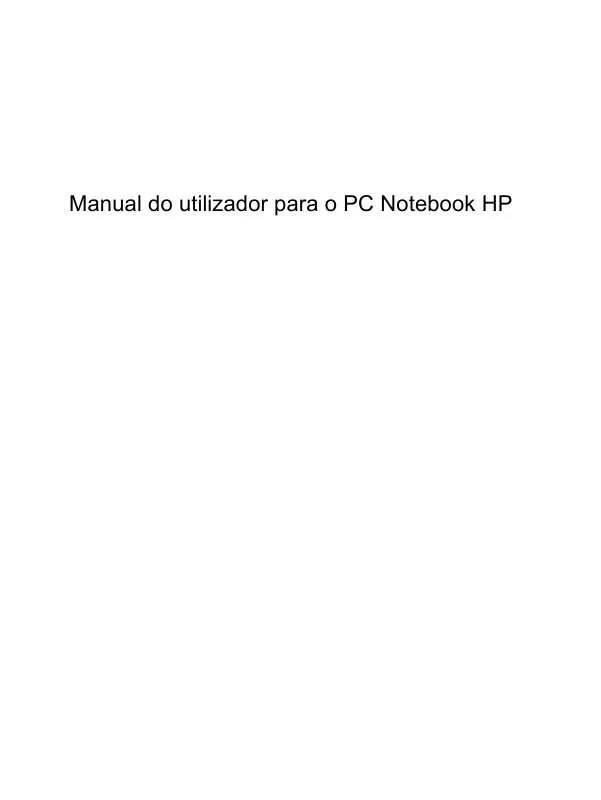 Manual do utilizador para o PC Notebook HP